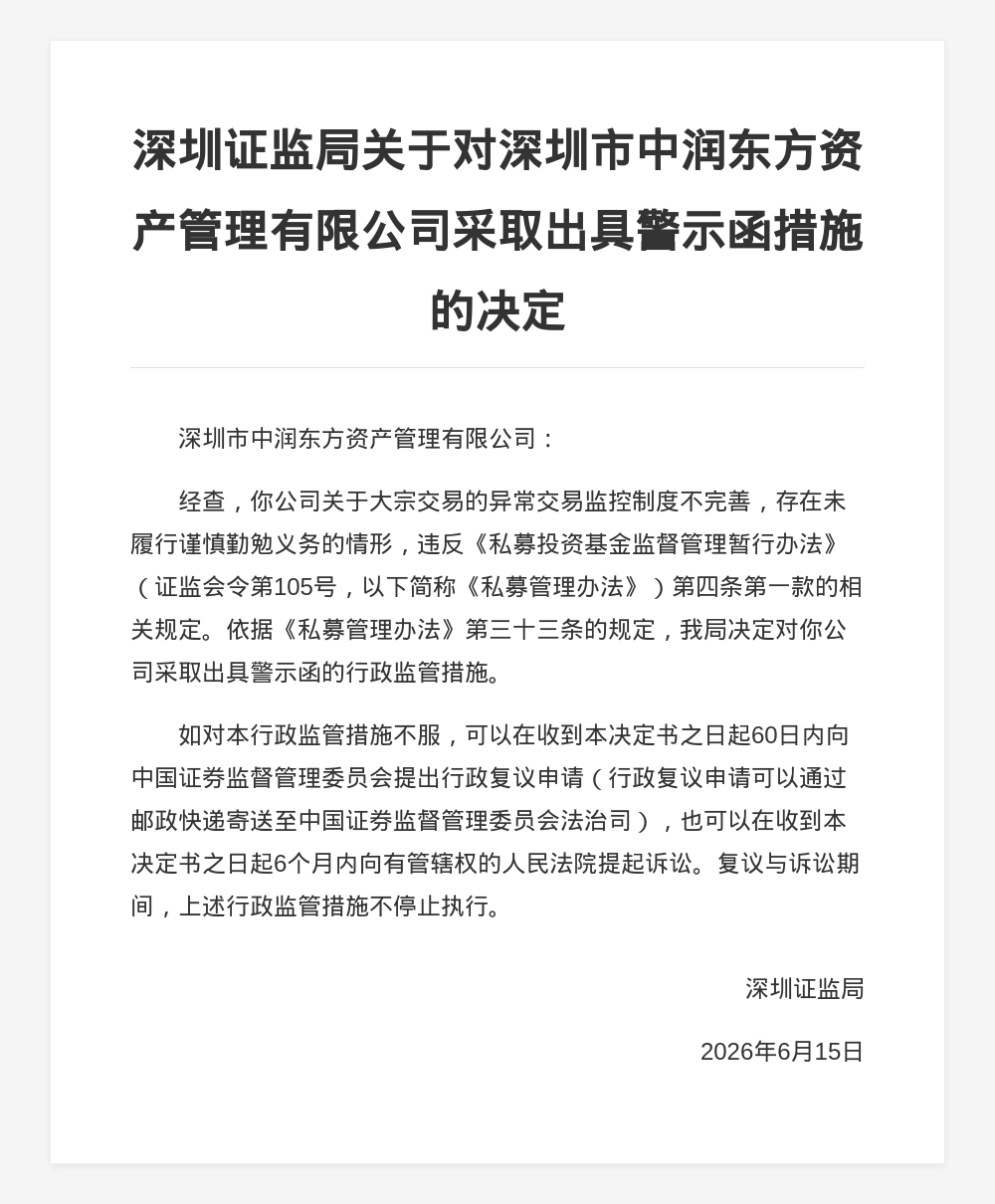 深圳证监局关于对深圳市中润东方资产管理有限公司采取出具警示函措施的决定

深圳市中润东方资产管理有限公司：

经查，你公司关于大宗交易的异常交易监控制度不完善，存在未履行谨慎勤勉义务的情形，违反《私募投资基金监督管理暂行办法》（证监会令第105号，以下简称《私募管理办法》）第四条第一款的相关规定。依据《私募管理办法》第三十三条的规定，我局决定对你公司采取出具警示函的行政监管措施。

如对本行政监管措施不服，可以在收到本决定书之日起60日内向中国证券监督管理委员会提出行政复议申请（行政复议申请可以通过邮政快递寄送至中国证券监督管理委员会法治司），也可以在收到本决定书之日起6个月内向有管辖权的人民法院提起诉讼。复议与诉讼期间，上述行政监管措施不停止执行。

深圳证监局

2026年6月15日